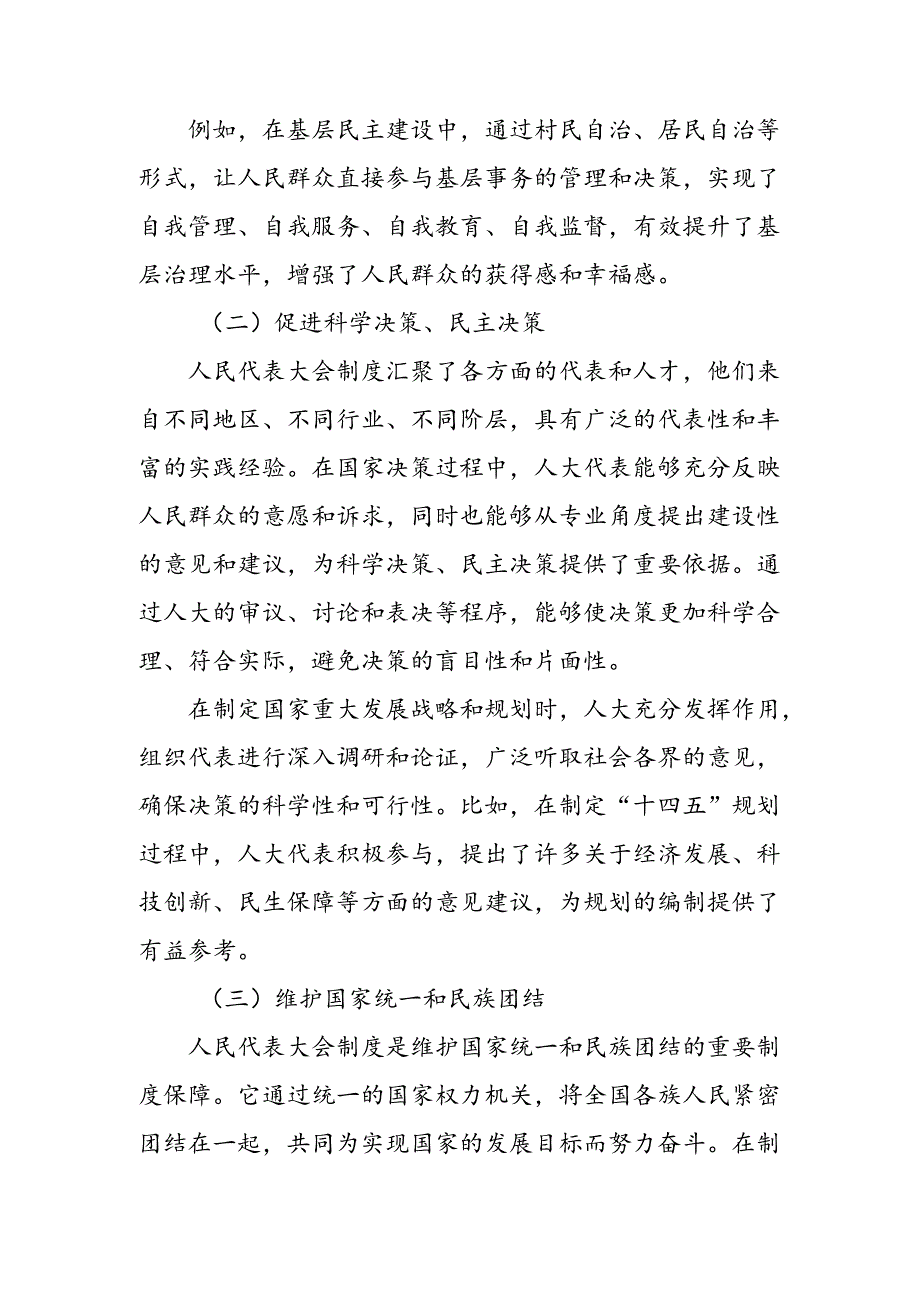 例如，在基层民主建设中，通过村民自治、居民自治等形式，让人民群众直接参与基层事务的管理和决策，实现了自我管理、自我服务、自我教育、自我监督，有效提升了基层治理水平，增强了人民群众的获得感和幸福感。

（二）促进科学决策、民主决策

人民代表大会制度汇聚了各方面的代表和人才，他们来自不同地区、不同行业、不同阶层，具有广泛的代表性和丰富的实践经验。在国家决策过程中，人大代表能够充分反映人民群众的意愿和诉求，同时也能够从专业角度提出建设性的意见和建议，为科学决策、民主决策提供了重要依据。通过人大的审议、讨论和表决等程序，能够使决策更加科学合理、符合实际，避免决策的盲目性和片面性。

在制定国家重大发展战略和规划时，人大充分发挥作用，组织代表进行深入调研和论证，广泛听取社会各界的意见，确保决策的科学性和可行性。比如，在制定“十四五”规划过程中，人大代表积极参与，提出了许多关于经济发展、科技创新、民生保障等方面的意见建议，为规划的编制提供了有益参考。

（三）维护国家统一和民族团结

人民代表大会制度是维护国家统一和民族团结的重要制度保障。它通过统一的国家权力机关，将全国各族人民紧密团结在一起，共同为实现国家的发展目标而努力奋斗。在制